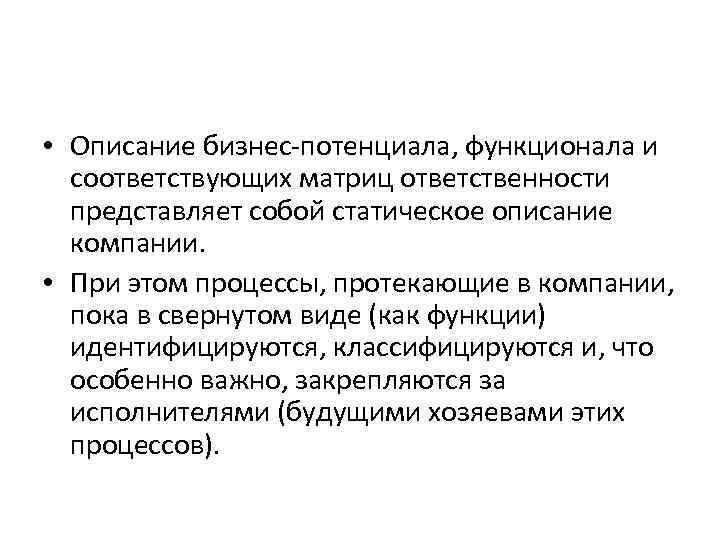 • Описание бизнес-потенциала, функционала и соответствующих матриц ответственности представляет собой статическое описание компании.

• При этом процессы, протекающие в компании, пока в свернутом виде (как функции) идентифицируются, классифицируются и, что особенно важно, закрепляются за исполнителями (будущими хозяевами этих процессов).